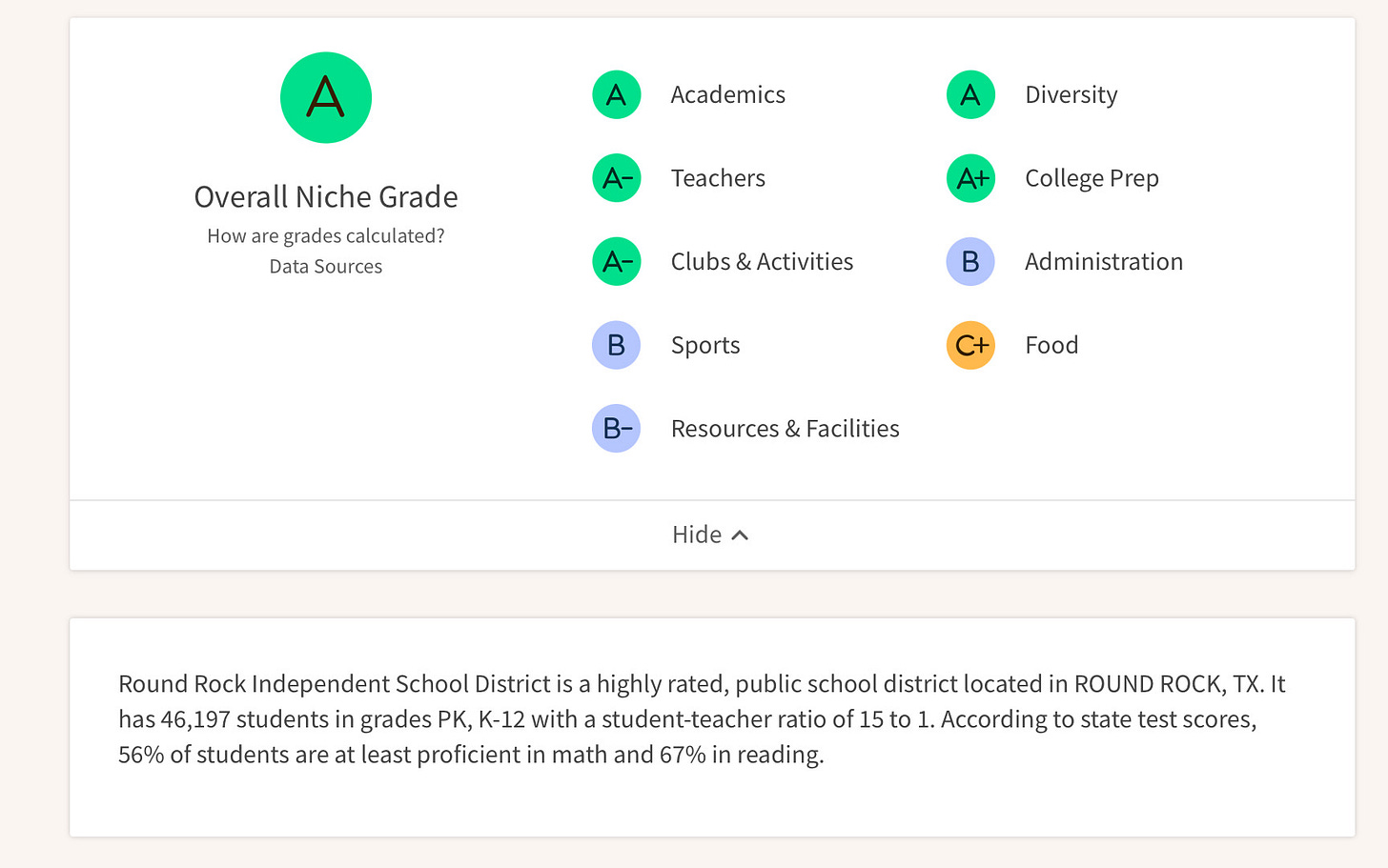 A

Overall Niche Grade

How are grades calculated?

Data Sources

A Academics

A− Teachers

A− Clubs & Activities

B Sports

B− Resources & Facilities

A Diversity

A+ College Prep

B Administration

C+ Food

Hide

Round Rock Independent School District is a highly rated, public school district located in ROUND ROCK, TX. It has 46,197 students in grades PK, K-12 with a student-teacher ratio of 15 to 1. According to state test scores, 56% of students are at least proficient in math and 67% in reading.